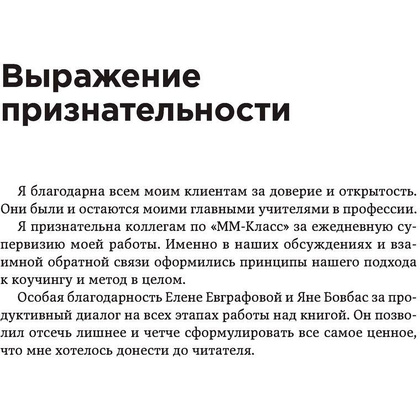 Выражение признательности

Я благодарна всем моим клиентам за доверие и открытость. Они были и остаются моими главными учителями в профессии.

Я признательна коллегам по «ММ-Класс» за ежедневную супервизию моей работы. Именно в наших обсуждениях и взаимной обратной связи оформились принципы нашего подхода к коучингу и метод в целом.

Особая благодарность Елене Евграфовой и Яне Бовбас за продуктивный диалог на всех этапах работы над книгой. Он позволил отсечь лишнее и четче сформулировать все самое ценное, что мне хотелось донести до читателя.